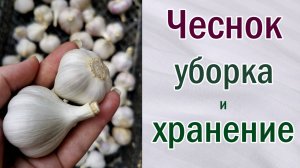 Чеснок
уборка
и
хранение